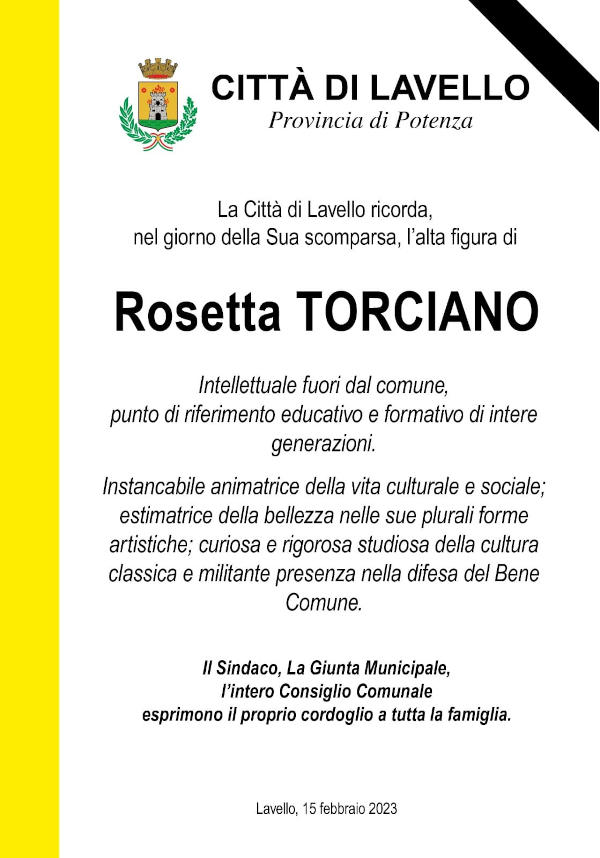 CITTÀ DI LAVELLO
Provincia di Potenza

La Città di Lavello ricorda, nel giorno della Sua scomparsa, l'alta figura di

Rosetta TORCIANO

Intellettuale fuori dal comune, punto di riferimento educativo e formativo di intere generazioni.

Instancabile animatrice della vita culturale e sociale; estimatrice della bellezza nelle sue plurali forme artistiche; curiosa e rigorosa studiosa della cultura classica e militante presenza nella difesa del Bene Comune.

Il Sindaco, La Giunta Municipale, l'intero Consiglio Comunale esprimono il proprio cordoglio a tutta la famiglia.

Lavello, 15 febbraio 2023